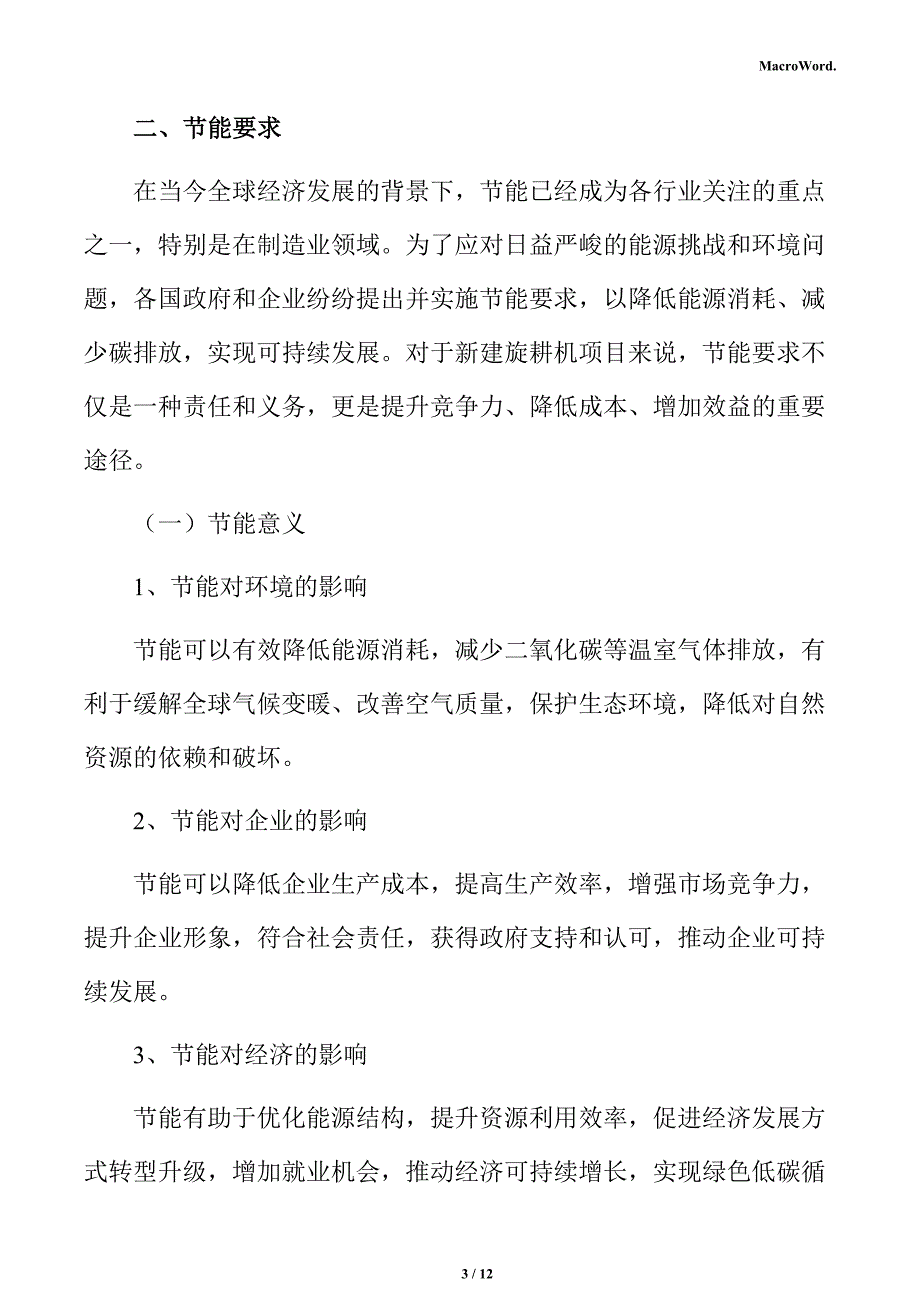 MacroWord.

二、节能要求

在当今全球经济发展的背景下，节能已经成为各行业关注的重点之一，特别是在制造业领域。为了应对日益严峻的能源挑战和环境问题，各国政府和企业纷纷提出并实施节能要求，以降低能源消耗、减少碳排放，实现可持续发展。对于新建旋耕机项目来说，节能要求不仅是一种责任和义务，更是提升竞争力、降低成本、增加效益的重要途径。

（一）节能意义

1、节能对环境的影响

节能可以有效降低能源消耗，减少二氧化碳等温室气体排放，有利于缓解全球气候变暖、改善空气质量，保护生态环境，降低对自然资源的依赖和破坏。

2、节能对企业的影响

节能可以降低企业生产成本，提高生产效率，增强市场竞争力，提升企业形象，符合社会责任，获得政府支持和认可，推动企业可持续发展。

3、节能对经济的影响

节能有助于优化能源结构，提升资源利用效率，促进经济发展方式转型升级，增加就业机会，推动经济可持续增长，实现绿色低碳循

3 / 12